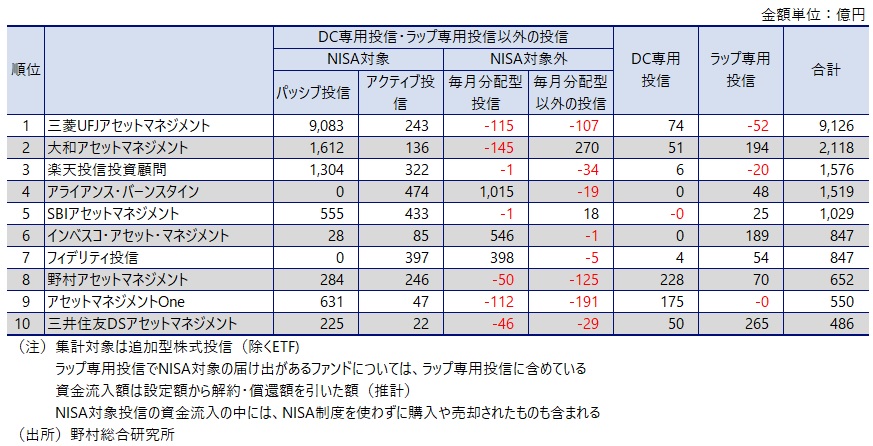 金額単位：億円

| 順位 |  | DC専用投信・ラップ専用投信以外の投信 | | | | DC専用投信 | ラップ専用投信 | 合計 |
|---|---|---|---|---|---|---|---|---|
| | | NISA対象 | | NISA対象外 | | | | |
| | | パッシブ投信 | アクティブ投信 | 毎月分配型投信 | 毎月分配型以外の投信 | | | |
| 1 | 三菱UFJアセットマネジメント | 9,083 | 243 | -115 | -107 | 74 | -52 | 9,126 |
| 2 | 大和アセットマネジメント | 1,612 | 136 | -145 | 270 | 51 | 194 | 2,118 |
| 3 | 楽天投信投資顧問 | 1,304 | 322 | -1 | -34 | 6 | -20 | 1,576 |
| 4 | アライアンス・バーンスタイン | 0 | 474 | 1,015 | -19 | 0 | 48 | 1,519 |
| 5 | SBIアセットマネジメント | 555 | 433 | -1 | 18 | -0 | 25 | 1,029 |
| 6 | インベスコ・アセット・マネジメント | 28 | 85 | 546 | -1 | 0 | 189 | 847 |
| 7 | フィデリティ投信 | 0 | 397 | 398 | -5 | 4 | 54 | 847 |
| 8 | 野村アセットマネジメント | 284 | 246 | -50 | -125 | 228 | 70 | 652 |
| 9 | アセットマネジメントOne | 631 | 47 | -112 | -191 | 175 | -0 | 550 |
| 10 | 三井住友DSアセットマネジメント | 225 | 22 | -46 | -29 | 50 | 265 | 486 |

（注）集計対象は追加型株式投信（除くETF)
ラップ専用投信でNISA対象の届け出があるファンドについては、ラップ専用投信に含めている
資金流入額は設定額から解約・償還額を引いた額（推計）
NISA対象投信の資金流入の中には、NISA制度を使わずに購入や売却されたものも含まれる
（出所）野村総合研究所